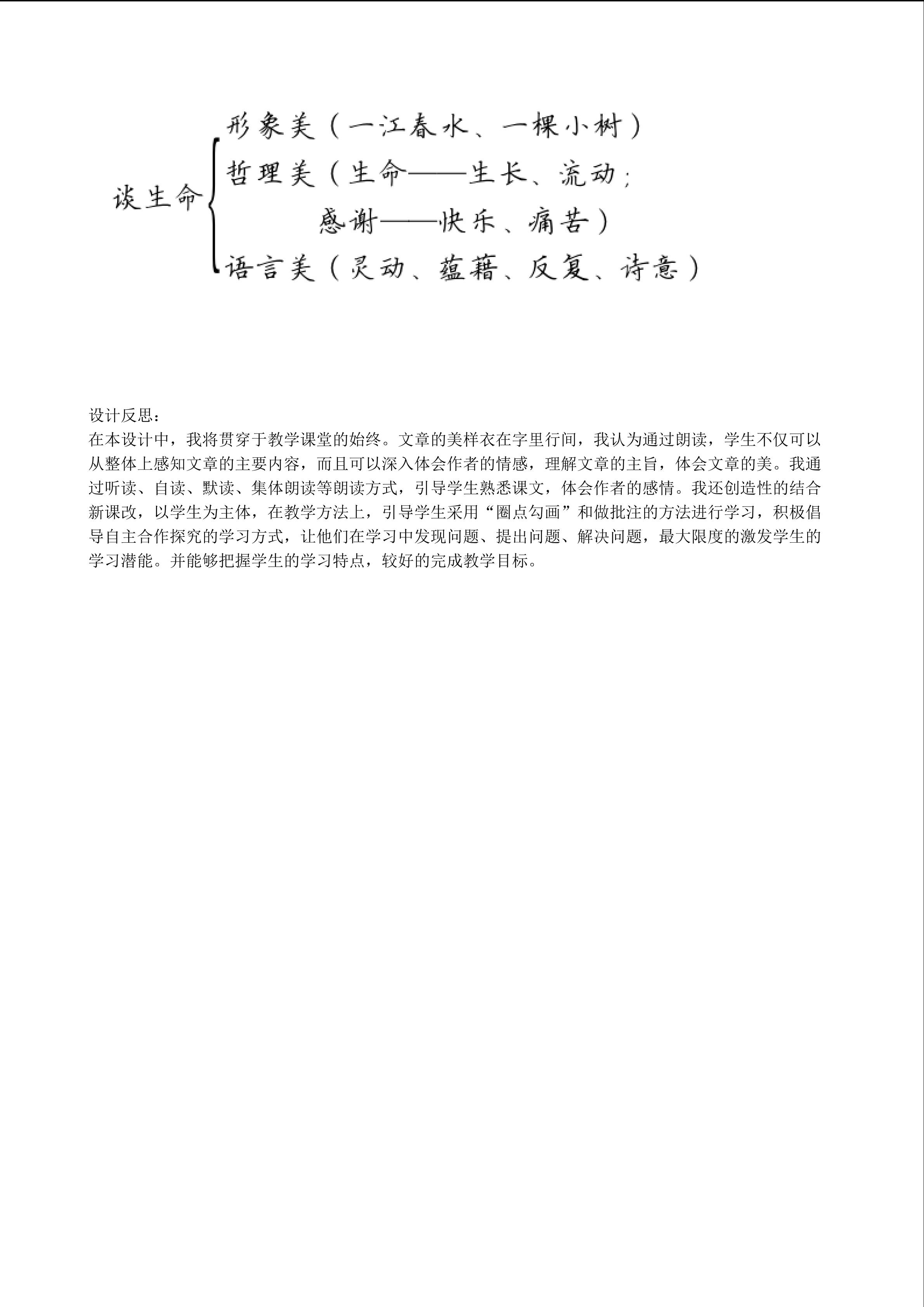 谈生命

形象美（一江春水、一棵小树）
哲理美（生命——生长、流动；
感谢——快乐、痛苦）
语言美（灵动、蕴藉、反复、诗意）

设计反思：
在本设计中，我将贯穿于教学课堂的始终。文章的美样衣在字里行间，我认为通过朗读，学生不仅可以从整体上感知文章的主要内容，而且可以深入体会作者的情感，理解文章的主旨，体会文章的美。我通过听读、自读、默读、集体朗读等朗读方式，引导学生熟悉课文，体会作者的感情。我还创造性的结合新课改，以学生为主体，在教学方法上，引导学生采用“圈点勾画”和做批注的方法进行学习，积极倡导自主合作探究的学习方式，让他们在学习中发现问题、提出问题、解决问题，最大限度的激发学生的学习潜能。并能够把握学生的学习特点，较好的完成教学目标。